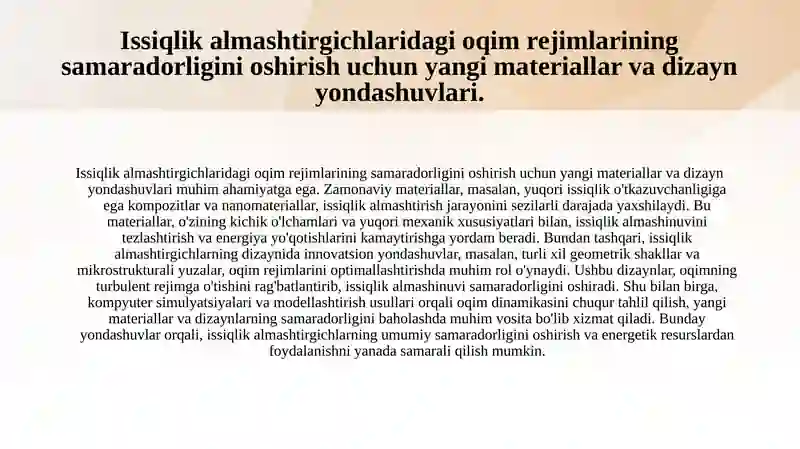 Issiqlik almashtirgichlaridagi oqim rejimlarining samaradorligini oshirish uchun yangi materiallar va dizayn yondashuvlari.

Issiqlik almashtirgichlaridagi oqim rejimlarining samaradorligini oshirish uchun yangi materiallar va dizayn yondashuvlari muhim ahamiyatga ega. Zamonaviy materiallar, masalan, yuqori issiqlik o'tkazuvchanligiga ega kompozitlar va nanomateriallar, issiqlik almashtirish jarayonini sezilarli darajada yaxshilaydi. Bu materiallar, o'zining kichik o'lchamlari va yuqori mexanik xususiyatlari bilan, issiqlik almashinuvini tezlashtirish va energiya yo'qotishlarini kamaytirishga yordam beradi. Bundan tashqari, issiqlik almashtirgichlarning dizaynida innovatsion yondashuvlar, masalan, turli xil geometrik shakllar va mikrostrukturali yuzalar, oqim rejimlarini optimallashtirishda muhim rol o'ynaydi. Ushbu dizaynlar, oqimning turbulent rejimga o'tishini rag'batlantirib, issiqlik almashinuvi samaradorligini oshiradi. Shu bilan birga, kompyuter simulyatsiyalari va modellashtirish usullari orqali oqim dinamikasini chuqur tahlil qilish, yangi materiallar va dizaynlarning samaradorligini baholashda muhim vosita bo'lib xizmat qiladi. Bunday yondashuvlar orqali, issiqlik almashtirgichlarning umumiy samaradorligini oshirish va energetik resurslardan foydalanishni yanada samarali qilish mumkin.